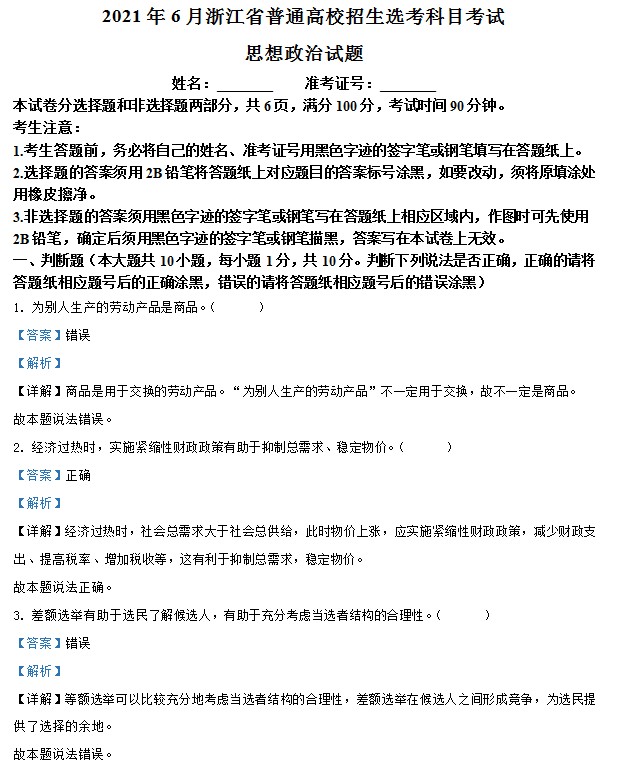 2021 年 6 月浙江省普通高校招生选考科目考试

思想政治试题

姓名：________ 准考证号：________

本试卷分选择题和非选择题两部分，共 6 页，满分 100 分，考试时间 90 分钟。

考生注意：

1.考生答题前，务必将自己的姓名、准考证号用黑色字迹的签字笔或钢笔填写在答题纸上。

2.选择题的答案须用 2B 铅笔将答题纸上对应题目的答案标号涂黑，如要改动，须将原填涂处用橡皮擦净。

3.非选择题的答案须用黑色字迹的签字笔或钢笔写在答题纸上相应区域内，作图时可先使用 2B 铅笔，确定后须用黑色字迹的签字笔或钢笔描黑，答案写在本试卷上无效。

一、判断题（本大题共 10 小题，每小题 1 分，共 10 分。判断下列说法是否正确，正确的请将答题纸相应题号后的正确涂黑，错误的请将答题纸相应题号后的错误涂黑）

1. 为别人生产的劳动产品是商品。（ ）

【答案】错误

【解析】

【详解】商品是用于交换的劳动产品。“为别人生产的劳动产品”不一定用于交换，故不一定是商品。

故本题说法错误。

2. 经济过热时，实施紧缩性财政政策有助于抑制总需求、稳定物价。（ ）

【答案】正确

【解析】

【详解】经济过热时，社会总需求大于社会总供给，此时物价上涨，应实施紧缩性财政政策，减少财政支出、提高税率、增加税收等，这有利于抑制总需求，稳定物价。

故本题说法正确。

3. 差额选举有助于选民了解候选人，有助于充分考虑当选者结构的合理性。（ ）

【答案】错误

【解析】

【详解】等额选举可以比较充分地考虑当选者结构的合理性，差额选举在候选人之间形成竞争，为选民提供了选择的余地。

故本题说法错误。